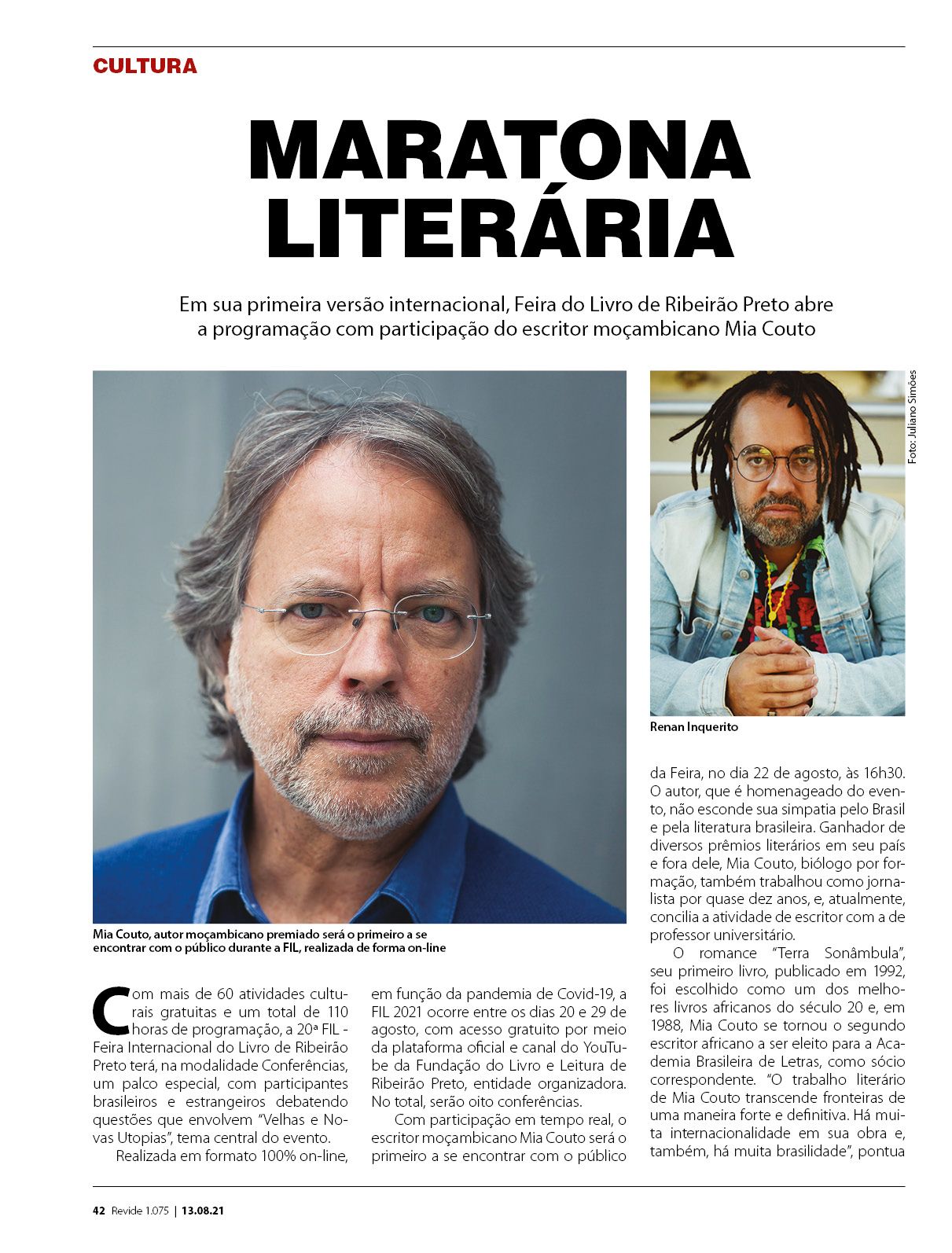 CULTURA

MARATONA LITERÁRIA

Em sua primeira versão internacional, Feira do Livro de Ribeirão Preto abre a programação com participação do escritor moçambicano Mia Couto

Foto: Juliano Simões

Renan Inquerito

Mia Couto, autor moçambicano premiado será o primeiro a se encontrar com o público durante a FIL, realizada de forma on-line

Com mais de 60 atividades culturais gratuitas e um total de 110 horas de programação, a 20ª FIL - Feira Internacional do Livro de Ribeirão Preto terá, na modalidade Conferências, um palco especial, com participantes brasileiros e estrangeiros debatendo questões que envolvem "Velhas e Novas Utopias", tema central do evento.

Realizada em formato 100% on-line, em função da pandemia de Covid-19, a FIL 2021 ocorre entre os dias 20 e 29 de agosto, com acesso gratuito por meio da plataforma oficial e canal do YouTube da Fundação do Livro e Leitura de Ribeirão Preto, entidade organizadora. No total, serão oito conferências.

Com participação em tempo real, o escritor moçambicano Mia Couto será o primeiro a se encontrar com o público da Feira, no dia 22 de agosto, às 16h30. O autor, que é homenageado do evento, não esconde sua simpatia pelo Brasil e pela literatura brasileira. Ganhador de diversos prêmios literários em seu país e fora dele, Mia Couto, biólogo por formação, também trabalhou como jornalista por quase dez anos, e, atualmente, concilia a atividade de escritor com a de professor universitário.

O romance "Terra Sonâmbula", seu primeiro livro, publicado em 1992, foi escolhido como um dos melhores livros africanos do século 20 e, em 1988, Mia Couto se tornou o segundo escritor africano a ser eleito para a Academia Brasileira de Letras, como sócio correspondente. "O trabalho literário de Mia Couto transcende fronteiras de uma maneira forte e definitiva. Há muita internacionalidade em sua obra e, também, há muita brasilidade", pontua

42 Revide 1.075 | 13.08.21